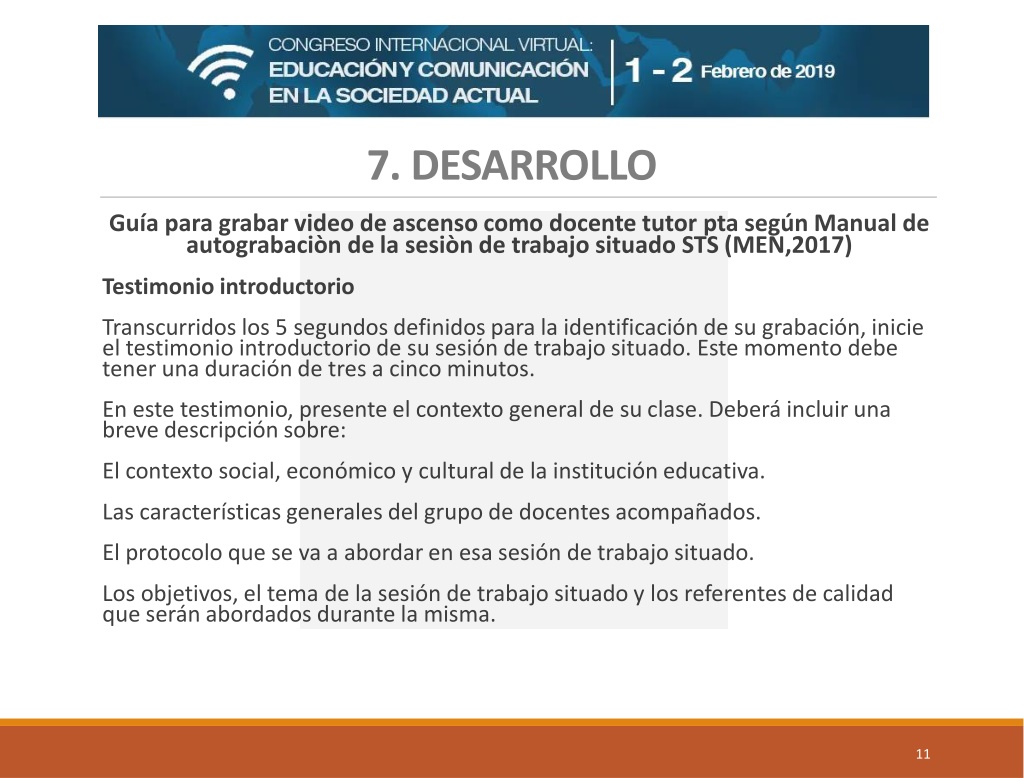 CONGRESO INTERNACIONAL VIRTUAL:
EDUCACIÓN Y COMUNICACIÓN EN LA SOCIEDAD ACTUAL

1 - 2 Febrero de 2019

7. DESARROLLO

Guía para grabar video de ascenso como docente tutor pta según Manual de autograbaciòn de la sesiòn de trabajo situado STS (MEN,2017)

Testimonio introductorio

Transcurridos los 5 segundos definidos para la identificación de su grabación, inicie el testimonio introductorio de su sesión de trabajo situado. Este momento debe tener una duración de tres a cinco minutos.

En este testimonio, presente el contexto general de su clase. Deberá incluir una breve descripción sobre:

El contexto social, económico y cultural de la institución educativa.

Las características generales del grupo de docentes acompañados.

El protocolo que se va a abordar en esa sesión de trabajo situado.

Los objetivos, el tema de la sesión de trabajo situado y los referentes de calidad que serán abordados durante la misma.

11